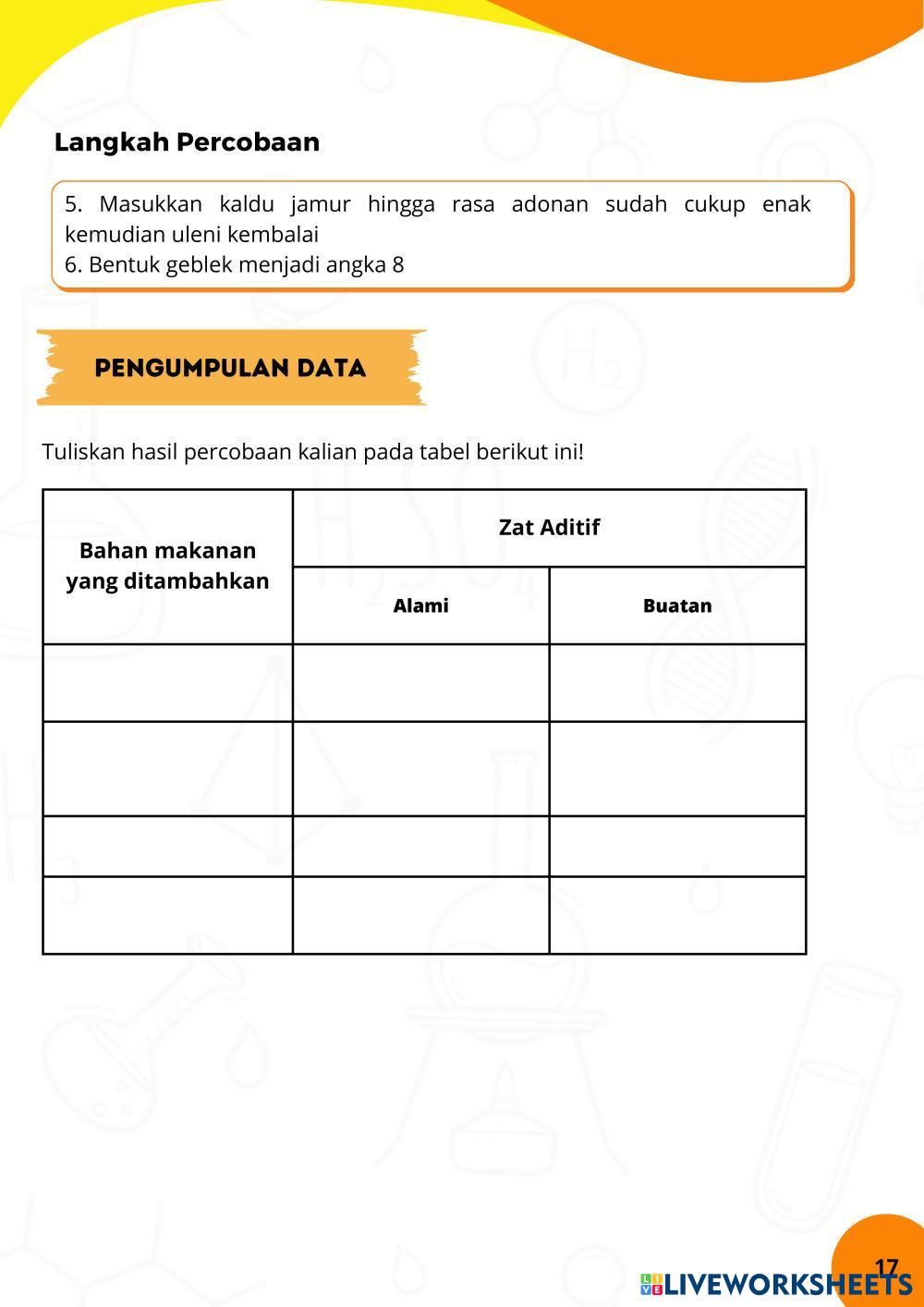 Langkah Percobaan

5. Masukkan kaldu jamur hingga rasa adonan sudah cukup enak kemudian uleni kembalai
6. Bentuk geblek menjadi angka 8

PENGUMPULAN DATA

Tuliskan hasil percobaan kalian pada tabel berikut ini!

| Bahan makanan yang ditambahkan | Zat Aditif | |
|---|---|---|
| | Alami | Buatan |
| | | |
| | | |
| | | |
| | | |

17

LIVEWORKSHEETS